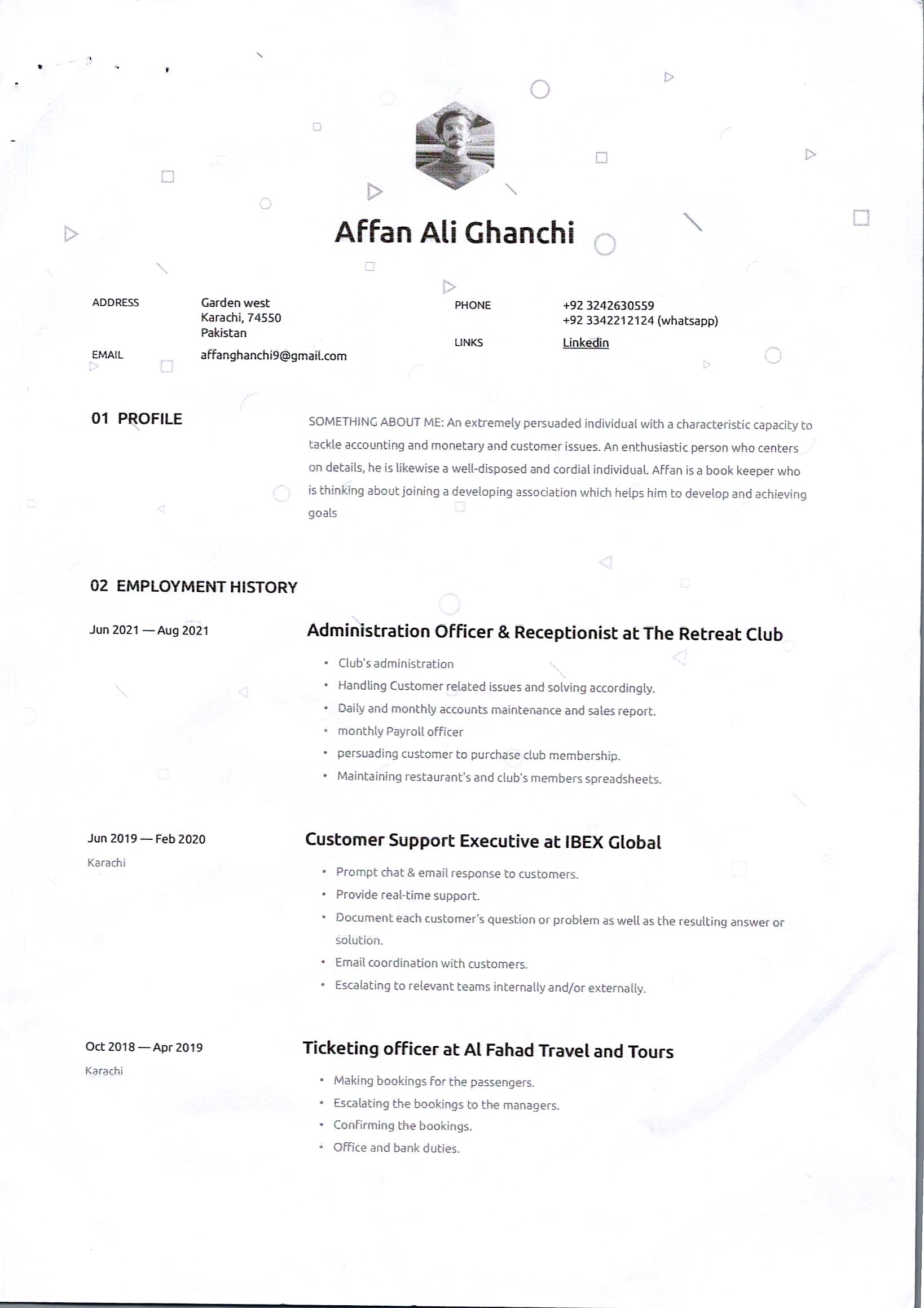 Affan Ali Ghanchi

ADDRESS
Garden west
Karachi, 74550
Pakistan

EMAIL
affanghanchi9@gmail.com

PHONE
+92 3242630559
+92 3342212124 (whatsapp)

LINKS
Linkedin

01 PROFILE

SOMETHING ABOUT ME: An extremely persuaded individual with a characteristic capacity to tackle accounting and monetary and customer issues. An enthusiastic person who centers on details, he is likewise a well-disposed and cordial individual. Affan is a book keeper who is thinking about joining a developing association which helps him to develop and achieving goals

02 EMPLOYMENT HISTORY

Jun 2021 — Aug 2021

Administration Officer & Receptionist at The Retreat Club

• Club's administration
• Handling Customer related issues and solving accordingly.
• Daily and monthly accounts maintenance and sales report.
• monthly Payroll officer
• persuading customer to purchase club membership.
• Maintaining restaurant's and club's members spreadsheets.

Jun 2019 — Feb 2020
Karachi

Customer Support Executive at IBEX Global

• Prompt chat & email response to customers.
• Provide real-time support.
• Document each customer's question or problem as well as the resulting answer or solution.
• Email coordination with customers.
• Escalating to relevant teams internally and/or externally.

Oct 2018 — Apr 2019
Karachi

Ticketing officer at Al Fahad Travel and Tours

• Making bookings for the passengers.
• Escalating the bookings to the managers.
• Confirming the bookings.
• Office and bank duties.